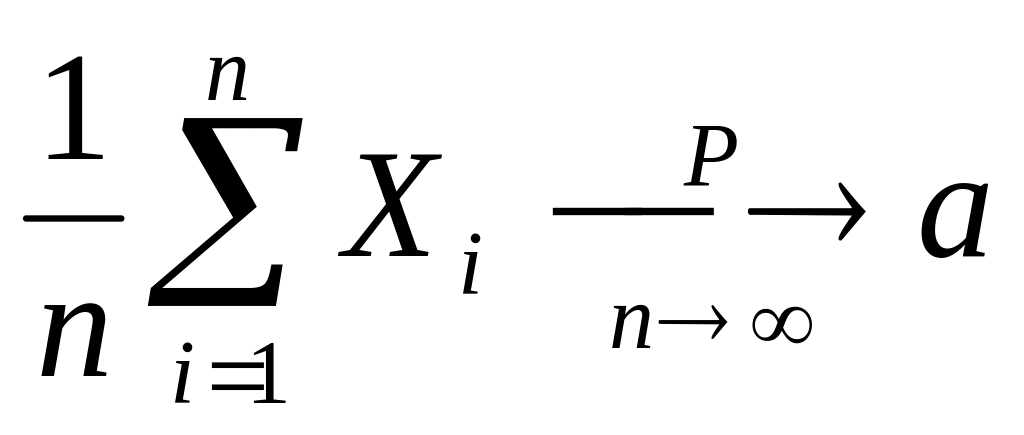 $\frac{1}{n}\sum_{i=1}^{n} X_i \xrightarrow[n\to\infty]{P} a$